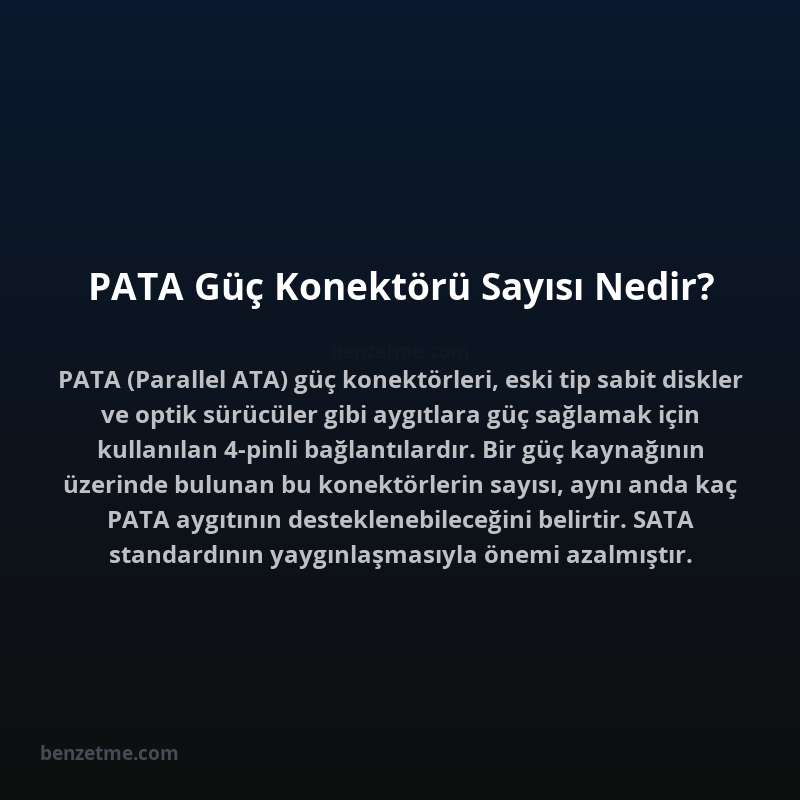 PATA Güç Konektörü Sayısı Nedir?

benzetme.com

PATA (Parallel ATA) güç konektörleri, eski tip sabit diskler ve optik sürücüler gibi aygıtlara güç sağlamak için kullanılan 4-pinli bağlantılardır. Bir güç kaynağının üzerinde bulunan bu konektörlerin sayısı, aynı anda kaç PATA aygıtının desteklenebileceğini belirtir. SATA standardının yaygınlaşmasıyla önemi azalmıştır.

benzetme.com